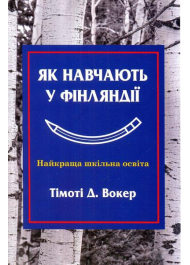 ЯК НАВЧАЮТЬ У ФІНЛЯНДІЇ

Найкраща шкільна освіта

Тімоті Д. Вокер